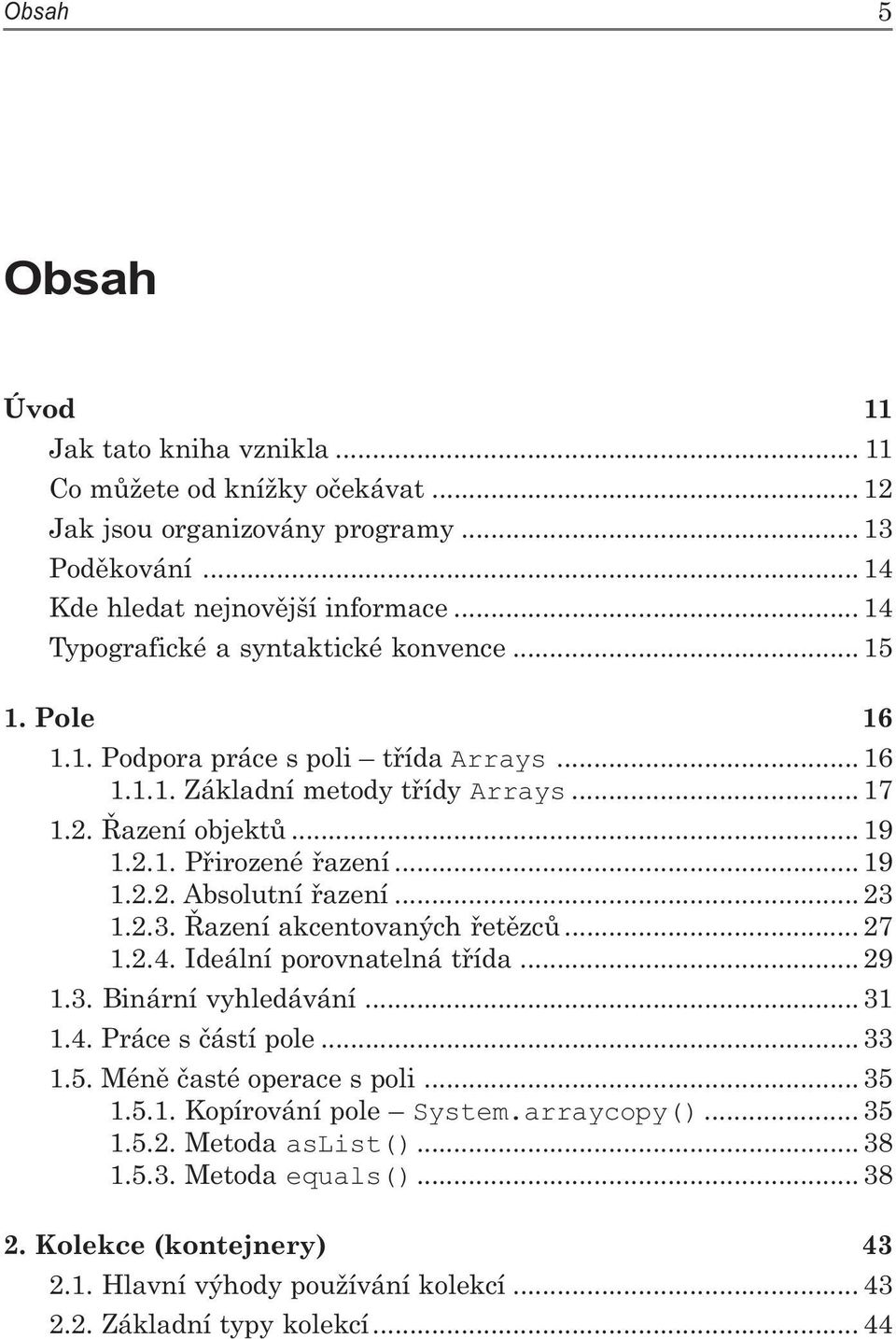 Obsah 5

Obsah

Úvod 11
Jak tato kniha vznikla ... 11
Co můžete od knížky očekávat ... 12
Jak jsou organizovány programy ... 13
Poděkování ... 14
Kde hledat nejnovější informace ... 14
Typografické a syntaktické konvence ... 15

1. Pole 16
1.1. Podpora práce s poli – třída Arrays ... 16
1.1.1. Základní metody třídy Arrays ... 17
1.2. Řazení objektů ... 19
1.2.1. Přirozené řazení ... 19
1.2.2. Absolutní řazení ... 23
1.2.3. Řazení akcentovaných řetězců ... 27
1.2.4. Ideální porovnatelná třída ... 29
1.3. Binární vyhledávání ... 31
1.4. Práce s částí pole ... 33
1.5. Méně časté operace s poli ... 35
1.5.1. Kopírování pole – System.arraycopy() ... 35
1.5.2. Metoda asList() ... 38
1.5.3. Metoda equals() ... 38

2. Kolekce (kontejnery) 43
2.1. Hlavní výhody používání kolekcí ... 43
2.2. Základní typy kolekcí ... 44